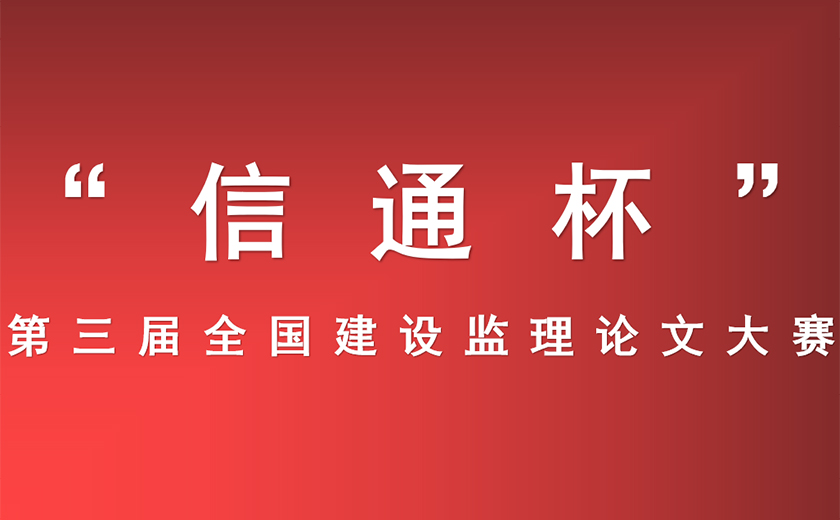 “信通杯”

第三届全国建设监理论文大赛